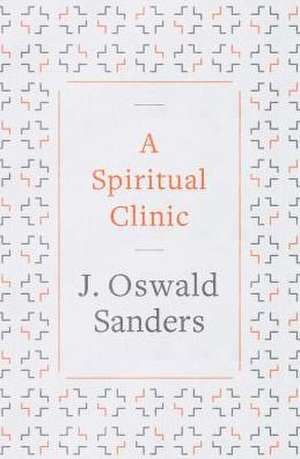 A Spiritual Clinic

J. Oswald Sanders